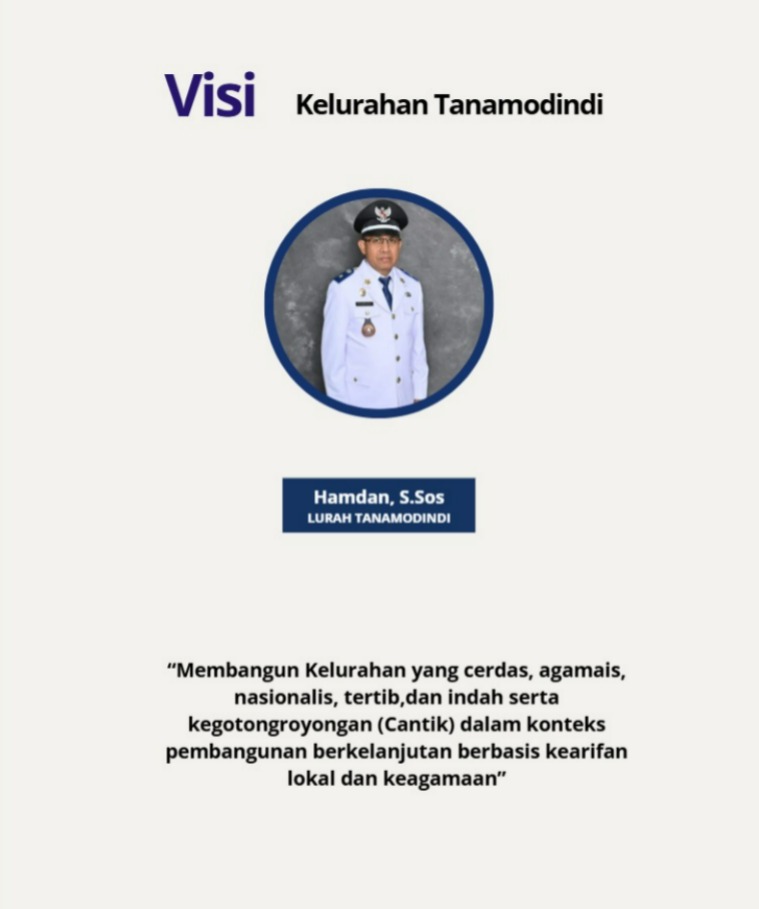 Visi Kelurahan Tanamodindi

Hamdan, S.Sos
LURAH TANAMODINDI

“Membangun Kelurahan yang cerdas, agamais, nasionalis, tertib,dan indah serta kegotongroyongan (Cantik) dalam konteks pembangunan berkelanjutan berbasis kearifan lokal dan keagamaan”